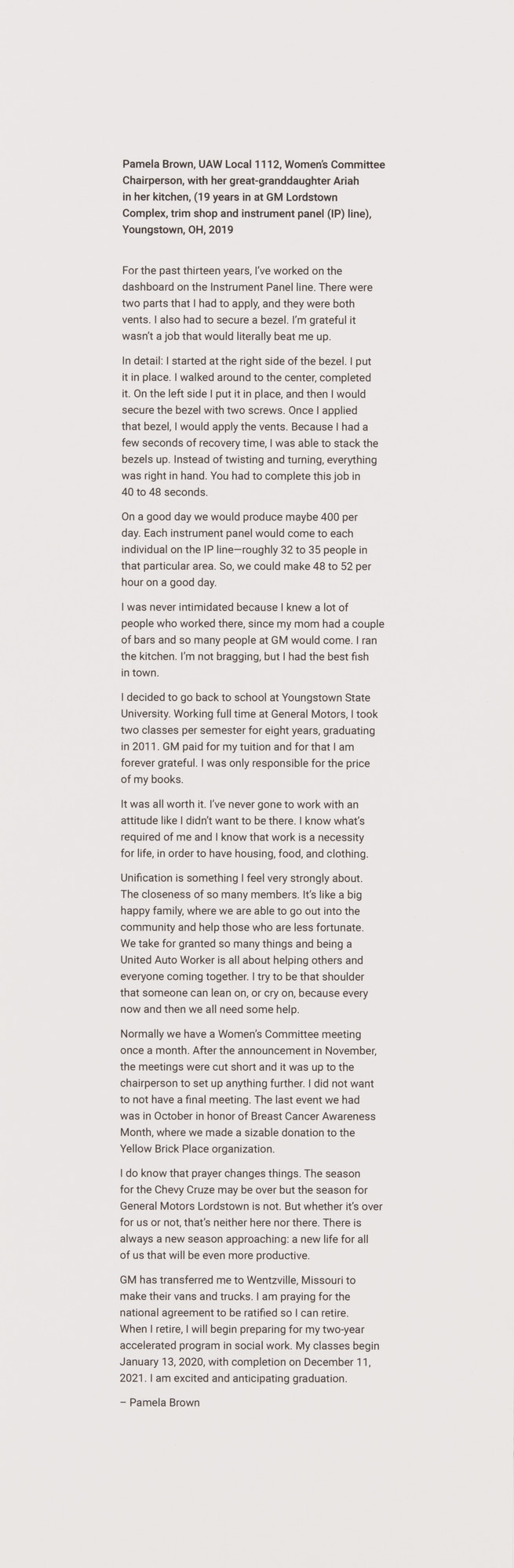 Pamela Brown, UAW Local 1112, Women's Committee Chairperson, with her great-granddaughter Ariah in her kitchen, (19 years in at GM Lordstown Complex, trim shop and instrument panel (IP) line), Youngstown, OH, 2019

For the past thirteen years, I've worked on the dashboard on the Instrument Panel line. There were two parts that I had to apply, and they were both vents. I also had to secure a bezel. I'm grateful it wasn't a job that would literally beat me up.

In detail: I started at the right side of the bezel. I put it in place. I walked around to the center, completed it. On the left side I put it in place, and then I would secure the bezel with two screws. Once I applied that bezel, I would apply the vents. Because I had a few seconds of recovery time, I was able to stack the bezels up. Instead of twisting and turning, everything was right in hand. You had to complete this job in 40 to 48 seconds.

On a good day we would produce maybe 400 per day. Each instrument panel would come to each individual on the IP line—roughly 32 to 35 people in that particular area. So, we could make 48 to 52 per hour on a good day.

I was never intimidated because I knew a lot of people who worked there, since my mom had a couple of bars and so many people at GM would come. I ran the kitchen. I'm not bragging, but I had the best fish in town.

I decided to go back to school at Youngstown State University. Working full time at General Motors, I took two classes per semester for eight years, graduating in 2011. GM paid for my tuition and for that I am forever grateful. I was only responsible for the price of my books.

It was all worth it. I've never gone to work with an attitude like I didn't want to be there. I know what's required of me and I know that work is a necessity for life, in order to have housing, food, and clothing.

Unification is something I feel very strongly about. The closeness of so many members. It's like a big happy family, where we are able to go out into the community and help those who are less fortunate. We take for granted so many things and being a United Auto Worker is all about helping others and everyone coming together. I try to be that shoulder that someone can lean on, or cry on, because every now and then we all need some help.

Normally we have a Women's Committee meeting once a month. After the announcement in November, the meetings were cut short and it was up to the chairperson to set up anything further. I did not want to not have a final meeting. The last event we had was in October in honor of Breast Cancer Awareness Month, where we made a sizable donation to the Yellow Brick Place organization.

I do know that prayer changes things. The season for the Chevy Cruze may be over but the season for General Motors Lordstown is not. But whether it's over for us or not, that's neither here nor there. There is always a new season approaching: a new life for all of us that will be even more productive.

GM has transferred me to Wentzville, Missouri to make their vans and trucks. I am praying for the national agreement to be ratified so I can retire. When I retire, I will begin preparing for my two-year accelerated program in social work. My classes begin January 13, 2020, with completion on December 11, 2021. I am excited and anticipating graduation.

– Pamela Brown